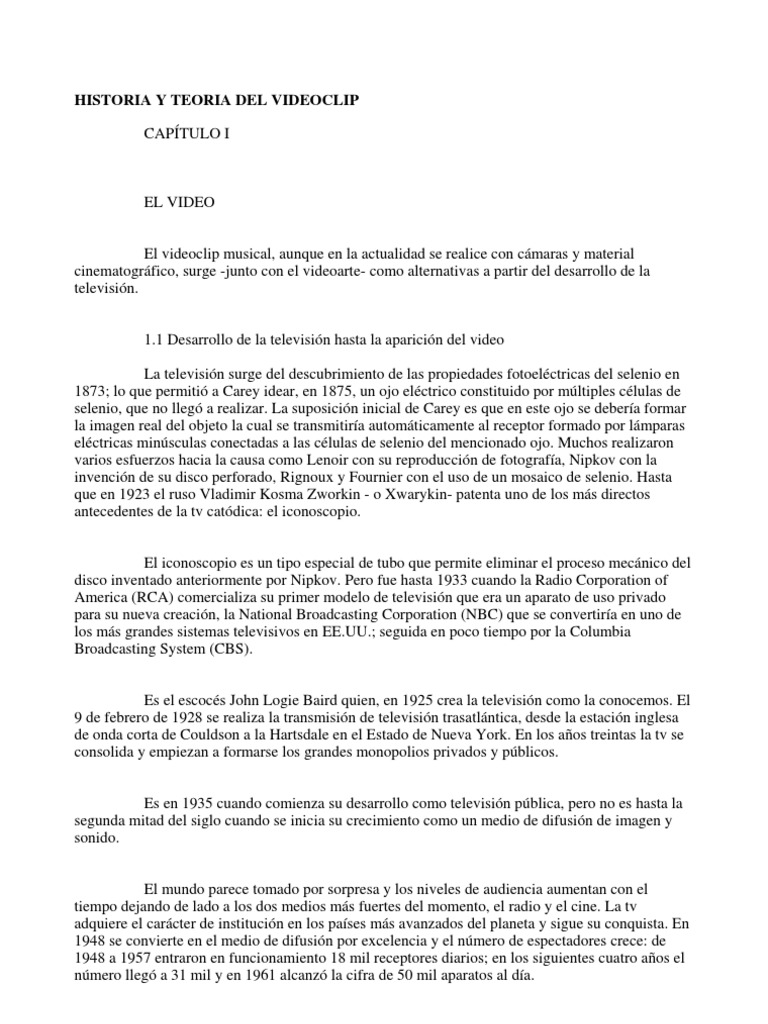 HISTORIA Y TEORIA DEL VIDEOCLIP

CAPÍTULO I

EL VIDEO

El videoclip musical, aunque en la actualidad se realice con cámaras y material cinematográfico, surge -junto con el videoarte- como alternativas a partir del desarrollo de la televisión.

1.1 Desarrollo de la televisión hasta la aparición del video

La televisión surge del descubrimiento de las propiedades fotoeléctricas del selenio en 1873; lo que permitió a Carey idear, en 1875, un ojo eléctrico constituido por múltiples células de selenio, que no llegó a realizar. La suposición inicial de Carey es que en este ojo se debería formar la imagen real del objeto la cual se transmitiría automáticamente al receptor formado por lámparas eléctricas minúsculas conectadas a las células de selenio del mencionado ojo. Muchos realizaron varios esfuerzos hacia la causa como Lenoir con su reproducción de fotografía, Nipkov con la invención de su disco perforado, Rignoux y Fournier con el uso de un mosaico de selenio. Hasta que en 1923 el ruso Vladimir Kosma Zworkin - o Xwarykin- patenta uno de los más directos antecedentes de la tv catódica: el iconoscopio.

El iconoscopio es un tipo especial de tubo que permite eliminar el proceso mecánico del disco inventado anteriormente por Nipkov. Pero fue hasta 1933 cuando la Radio Corporation of America (RCA) comercializa su primer modelo de televisión que era un aparato de uso privado para su nueva creación, la National Broadcasting Corporation (NBC) que se convertiría en uno de los más grandes sistemas televisivos en EE.UU.; seguida en poco tiempo por la Columbia Broadcasting System (CBS).

Es el escocés John Logie Baird quien, en 1925 crea la televisión como la conocemos. El 9 de febrero de 1928 se realiza la transmisión de televisión trasatlántica, desde la estación inglesa de onda corta de Couldson a la Hartsdale en el Estado de Nueva York. En los años treintas la tv se consolida y empiezan a formarse los grandes monopolios privados y públicos.

Es en 1935 cuando comienza su desarrollo como televisión pública, pero no es hasta la segunda mitad del siglo cuando se inicia su crecimiento como un medio de difusión de imagen y sonido.

El mundo parece tomado por sorpresa y los niveles de audiencia aumentan con el tiempo dejando de lado a los dos medios más fuertes del momento, el radio y el cine. La tv adquiere el carácter de institución en los países más avanzados del planeta y sigue su conquista. En 1948 se convierte en el medio de difusión por excelencia y el número de espectadores crece: de 1948 a 1957 entraron en funcionamiento 18 mil receptores diarios; en los siguientes cuatro años el número llegó a 31 mil y en 1961 alcanzó la cifra de 50 mil aparatos al día.